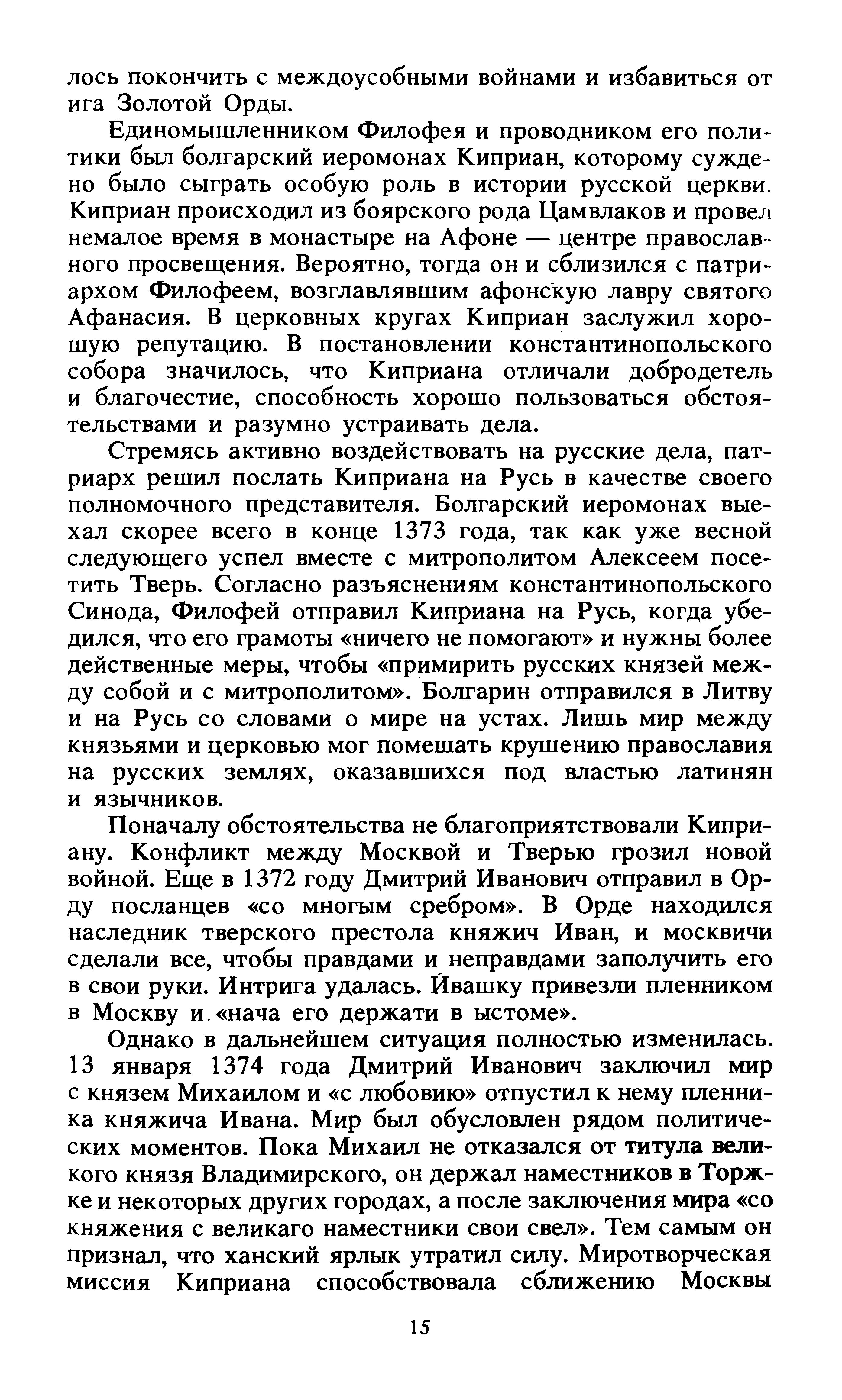 лось покончить с междоусобными войнами и избавиться от ига Золотой Орды.

Единомышленником Филофея и проводником его политики был болгарский иеромонах Киприан, которому суждено было сыграть особую роль в истории русской церкви. Киприан происходил из боярского рода Цамвлаков и провел немалое время в монастыре на Афоне — центре православного просвещения. Вероятно, тогда он и сблизился с патриархом Филофеем, возглавлявшим афонскую лавру святого Афанасия. В церковных кругах Киприан заслужил хорошую репутацию. В постановлении константинопольского собора значилось, что Киприана отличали добродетель и благочестие, способность хорошо пользоваться обстоятельствами и разумно устраивать дела.

Стремясь активно воздействовать на русские дела, патриарх решил послать Киприана на Русь в качестве своего полномочного представителя. Болгарский иеромонах выехал скорее всего в конце 1373 года, так как уже весной следующего успел вместе с митрополитом Алексеем посетить Тверь. Согласно разъяснениям константинопольского Синода, Филофей отправил Киприана на Русь, когда убедился, что его грамоты «ничего не помогают» и нужны более действенные меры, чтобы «примирить русских князей между собой и с митрополитом». Болгарин отправился в Литву и на Русь со словами о мире на устах. Лишь мир между князьями и церковью мог помешать крушению православия на русских землях, оказавшихся под властью латинян и язычников.

Поначалу обстоятельства не благоприятствовали Киприану. Конфликт между Москвой и Тверью грозил новой войной. Еще в 1372 году Дмитрий Иванович отправил в Орду посланцев «со многым сребром». В Орде находился наследник тверского престола княжич Иван, и москвичи сделали все, чтобы правдами и неправдами заполучить его в свои руки. Интрига удалась. Ивашку привезли пленником в Москву и «нача его держати в ыстоме».

Однако в дальнейшем ситуация полностью изменилась. 13 января 1374 года Дмитрий Иванович заключил мир с князем Михаилом и «с любовию» отпустил к нему пленника княжича Ивана. Мир был обусловлен рядом политических моментов. Пока Михаил не отказался от титула великого князя Владимирского, он держал наместников в Торжке и некоторых других городах, а после заключения мира «со княжения с великаго наместники свои свел». Тем самым он признал, что ханский ярлык утратил силу. Миротворческая миссия Киприана способствовала сближению Москвы

15